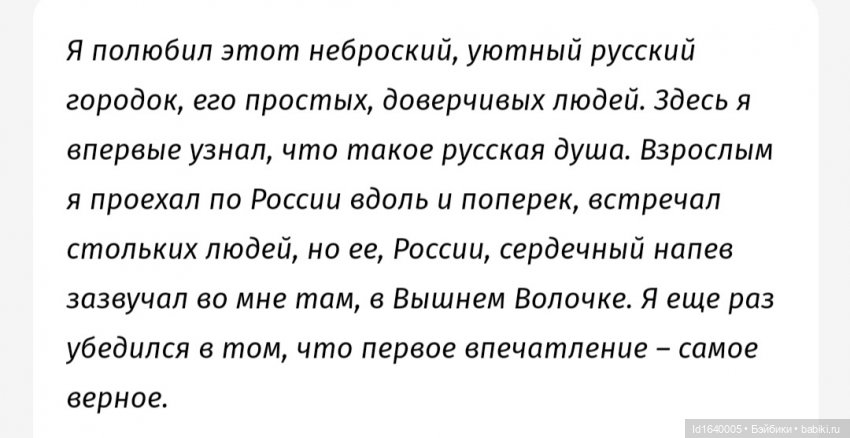 Я полюбил этот неброский, уютный русский городок, его простых, доверчивых людей. Здесь я впервые узнал, что такое русская душа. Взрослым я проехал по России вдоль и поперек, встречал стольких людей, но ее, России, сердечный напев зазвучал во мне там, в Вышнем Волочке. Я еще раз убедился в том, что первое впечатление – самое верное.

Id1640005 • Бэйбики • babiki.ru